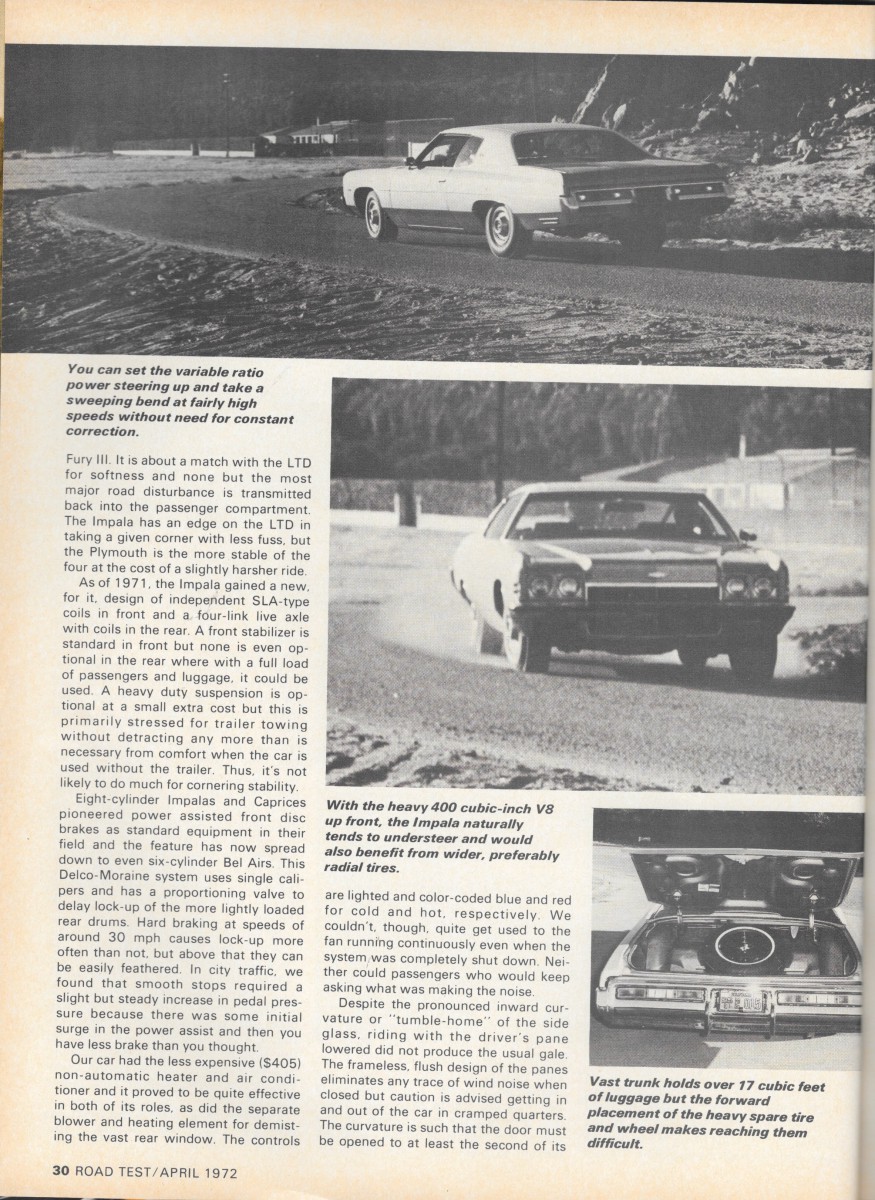 You can set the variable ratio power steering up and take a sweeping bend at fairly high speeds without need for constant correction.

Fury III. It is about a match with the LTD for softness and none but the most major road disturbance is transmitted back into the passenger compartment. The Impala has an edge on the LTD in taking a given corner with less fuss, but the Plymouth is the more stable of the four at the cost of a slightly harsher ride.

As of 1971, the Impala gained a new, for it, design of independent SLA-type coils in front and a four-link live axle with coils in the rear. A front stabilizer is standard in front but none is even optional in the rear where with a full load of passengers and luggage, it could be used. A heavy duty suspension is optional at a small extra cost but this is primarily stressed for trailer towing without detracting any more than is necessary from comfort when the car is used without the trailer. Thus, it's not likely to do much for cornering stability.

Eight-cylinder Impalas and Caprices pioneered power assisted front disc brakes as standard equipment in their field and the feature has now spread down to even six-cylinder Bel Airs. This Delco-Moraine system uses single calipers and has a proportioning valve to delay lock-up of the more lightly loaded rear drums. Hard braking at speeds of around 30 mph causes lock-up more often than not, but above that they can be easily feathered. In city traffic, we found that smooth stops required a slight but steady increase in pedal pressure because there was some initial surge in the power assist and then you have less brake than you thought.

Our car had the less expensive ($405) non-automatic heater and air conditioner and it proved to be quite effective in both of its roles, as did the separate blower and heating element for demisting the vast rear window. The controls

With the heavy 400 cubic-inch V8 up front, the Impala naturally tends to understeer and would also benefit from wider, preferably radial tires.

are lighted and color-coded blue and red for cold and hot, respectively. We couldn't, though, quite get used to the fan running continuously even when the system was completely shut down. Neither could passengers who would keep asking what was making the noise.

Despite the pronounced inward curvature or "tumble-home" of the side glass, riding with the driver's pane lowered did not produce the usual gale. The frameless, flush design of the panes eliminates any trace of wind noise when closed but caution is advised getting in and out of the car in cramped quarters. The curvature is such that the door must be opened to at least the second of its

Vast trunk holds over 17 cubic feet of luggage but the forward placement of the heavy spare tire and wheel makes reaching them difficult.

30 ROAD TEST/APRIL 1972